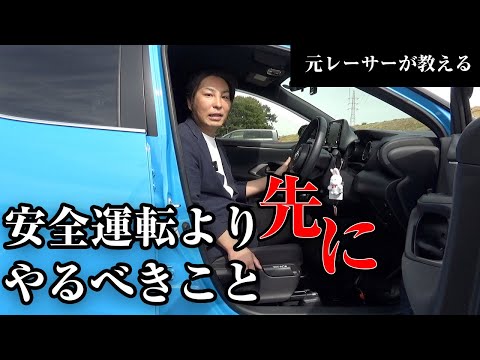 元レーサーが教える

安全運転より先に
やるべきこと